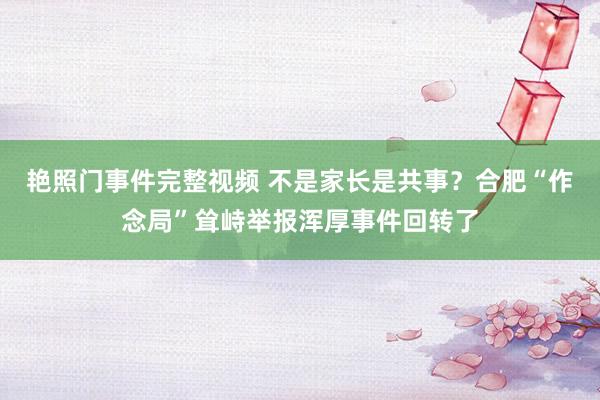 艳照门事件完整视频 不是家长是共事？合肥“作念局”耸峙举报浑厚事件回转了